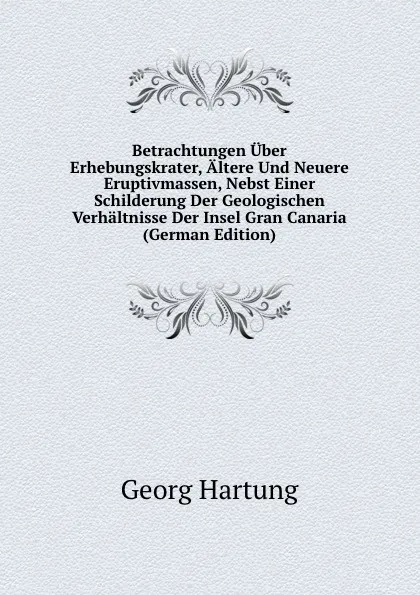 Betrachtungen Über Erhebungskrater, Ältere Und Neuere Eruptivmassen, Nebst Einer Schilderung Der Geologischen Verhältnisse Der Insel Gran Canaria (German Edition)

Georg Hartung